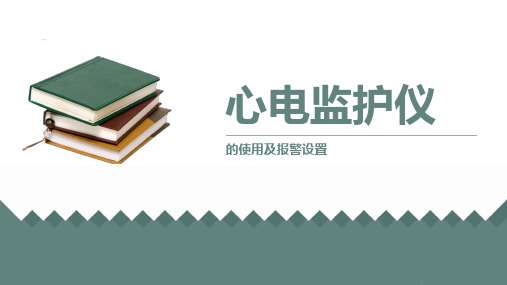 心电监护仪

的使用及报警设置